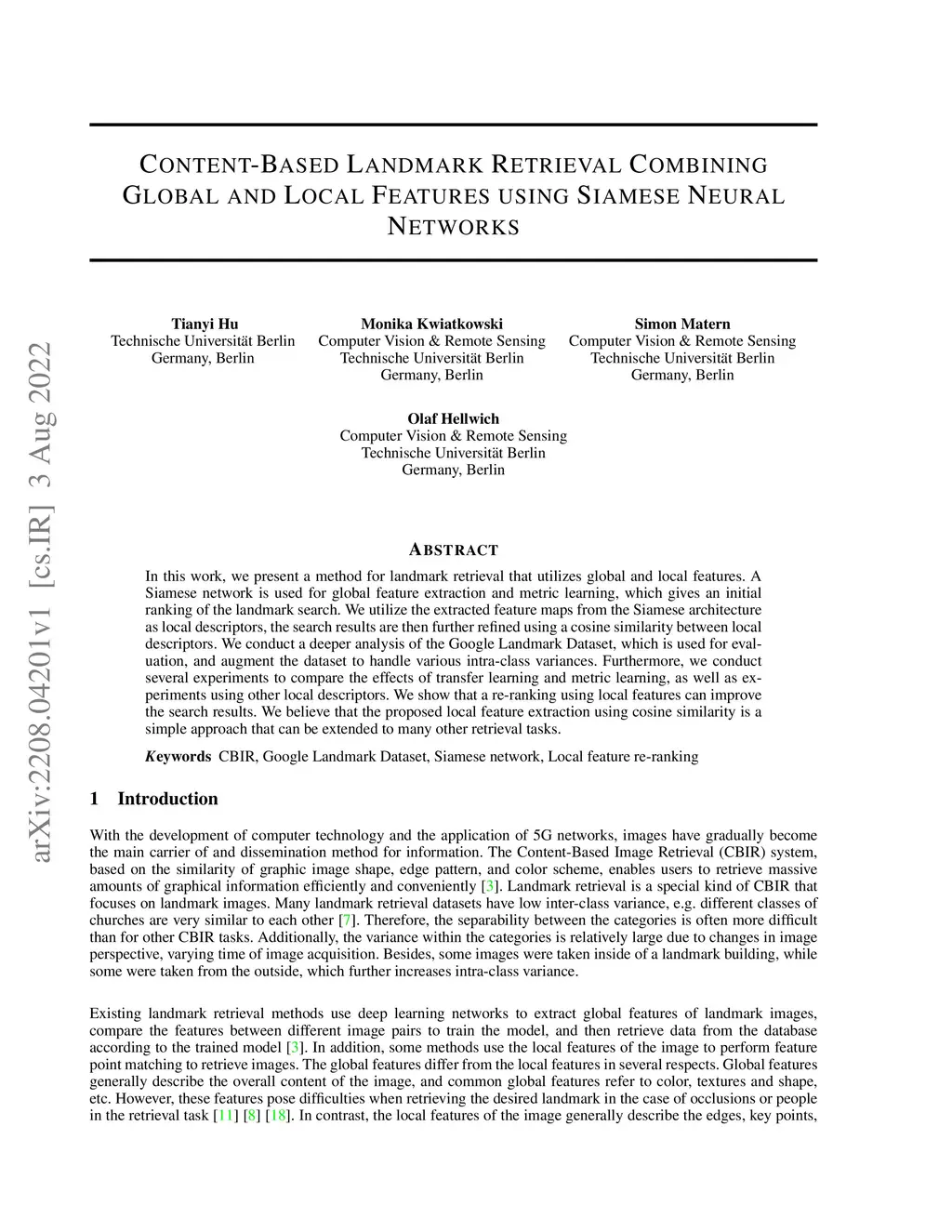 arXiv:2208.04201v1 [cs.IR] 3 Aug 2022

CONTENT-BASED LANDMARK RETRIEVAL COMBINING GLOBAL AND LOCAL FEATURES USING SIAMESE NEURAL NETWORKS

Tianyi Hu
Technische Universität Berlin
Germany, Berlin

Monika Kwiatkowski
Computer Vision & Remote Sensing
Technische Universität Berlin
Germany, Berlin

Simon Matern
Computer Vision & Remote Sensing
Technische Universität Berlin
Germany, Berlin

Olaf Hellwich
Computer Vision & Remote Sensing
Technische Universität Berlin
Germany, Berlin

ABSTRACT

In this work, we present a method for landmark retrieval that utilizes global and local features. A Siamese network is used for global feature extraction and metric learning, which gives an initial ranking of the landmark search. We utilize the extracted feature maps from the Siamese architecture as local descriptors, the search results are then further refined using a cosine similarity between local descriptors. We conduct a deeper analysis of the Google Landmark Dataset, which is used for evaluation, and augment the dataset to handle various intra-class variances. Furthermore, we conduct several experiments to compare the effects of transfer learning and metric learning, as well as experiments using other local descriptors. We show that a re-ranking using local features can improve the search results. We believe that the proposed local feature extraction using cosine similarity is a simple approach that can be extended to many other retrieval tasks.

Keywords CBIR, Google Landmark Dataset, Siamese network, Local feature re-ranking

1 Introduction

With the development of computer technology and the application of 5G networks, images have gradually become the main carrier of and dissemination method for information. The Content-Based Image Retrieval (CBIR) system, based on the similarity of graphic image shape, edge pattern, and color scheme, enables users to retrieve massive amounts of graphical information efficiently and conveniently [3]. Landmark retrieval is a special kind of CBIR that focuses on landmark images. Many landmark retrieval datasets have low inter-class variance, e.g. different classes of churches are very similar to each other [7]. Therefore, the separability between the categories is often more difficult than for other CBIR tasks. Additionally, the variance within the categories is relatively large due to changes in image perspective, varying time of image acquisition. Besides, some images were taken inside of a landmark building, while some were taken from the outside, which further increases intra-class variance.

Existing landmark retrieval methods use deep learning networks to extract global features of landmark images, compare the features between different image pairs to train the model, and then retrieve data from the database according to the trained model [3]. In addition, some methods use the local features of the image to perform feature point matching to retrieve images. The global features differ from the local features in several respects. Global features generally describe the overall content of the image, and common global features refer to color, textures and shape, etc. However, these features pose difficulties when retrieving the desired landmark in the case of occlusions or people in the retrieval task [11] [8] [18]. In contrast, the local features of the image generally describe the edges, key points,